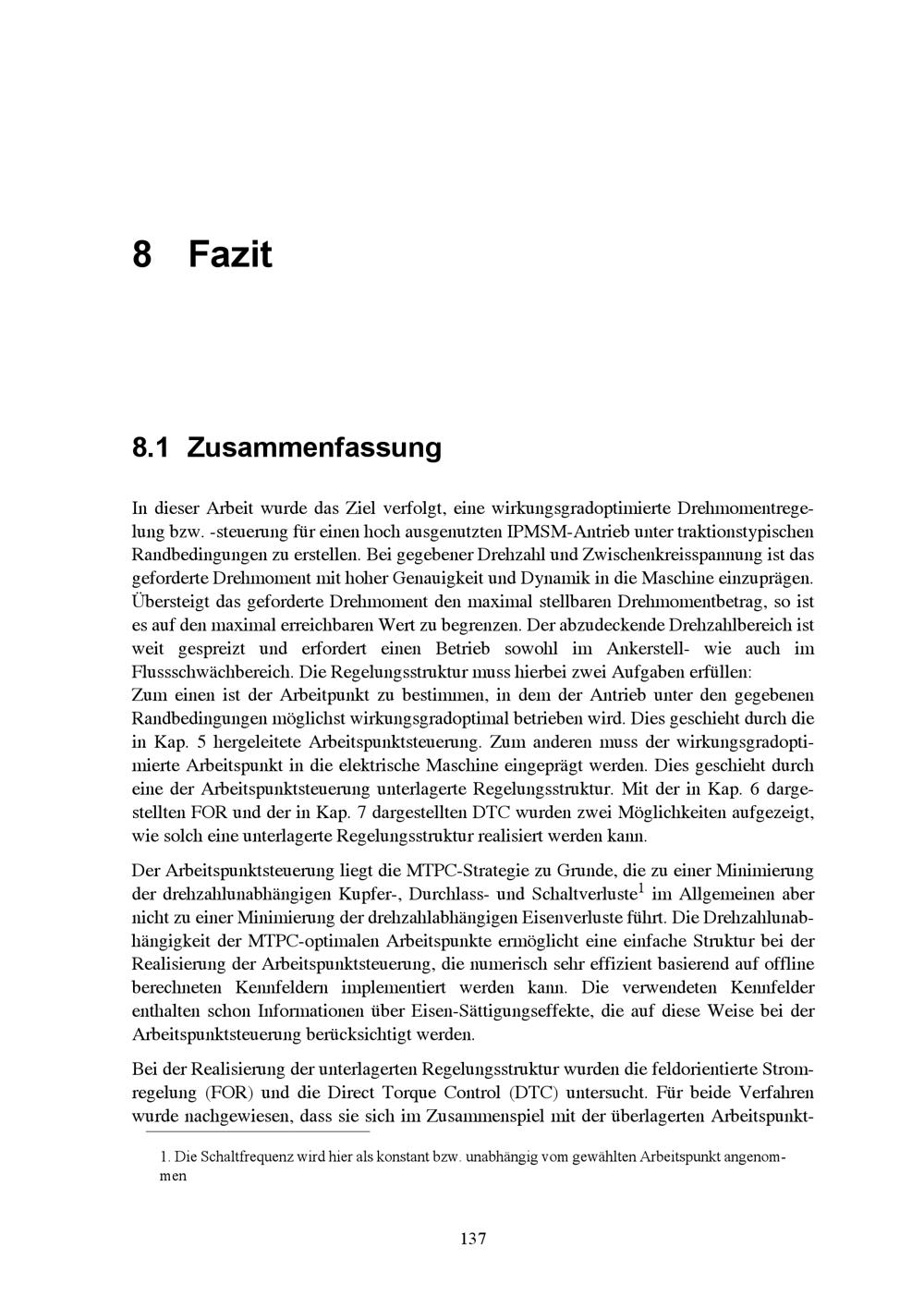 8 Fazit

8.1 Zusammenfassung

In dieser Arbeit wurde das Ziel verfolgt, eine wirkungsgradoptimierte Drehmomentregelung bzw. -steuerung für einen hoch ausgenutzten IPMSM-Antrieb unter traktionstypischen Randbedingungen zu erstellen. Bei gegebener Drehzahl und Zwischenkreisspannung ist das geforderte Drehmoment mit hoher Genauigkeit und Dynamik in die Maschine einzuprägen. Übersteigt das geforderte Drehmoment den maximal stellbaren Drehmomentbetrag, so ist es auf den maximal erreichbaren Wert zu begrenzen. Der abzudeckende Drehzahlbereich ist weit gespreizt und erfordert einen Betrieb sowohl im Ankerstell- wie auch im Flussschwächbereich. Die Regelungsstruktur muss hierbei zwei Aufgaben erfüllen:
Zum einen ist der Arbeitpunkt zu bestimmen, in dem der Antrieb unter den gegebenen Randbedingungen möglichst wirkungsgradoptimal betrieben wird. Dies geschieht durch die in Kap. 5 hergeleitete Arbeitspunktsteuerung. Zum anderen muss der wirkungsgradoptimierte Arbeitspunkt in die elektrische Maschine eingeprägt werden. Dies geschieht durch eine der Arbeitspunktsteuerung unterlagerte Regelungsstruktur. Mit der in Kap. 6 dargestellten FOR und der in Kap. 7 dargestellten DTC wurden zwei Möglichkeiten aufgezeigt, wie solch eine unterlagerte Regelungsstruktur realisiert werden kann.

Der Arbeitspunktsteuerung liegt die MTPC-Strategie zu Grunde, die zu einer Minimierung der drehzahlunabhängigen Kupfer-, Durchlass- und Schaltverluste$^1$ im Allgemeinen aber nicht zu einer Minimierung der drehzahlabhängigen Eisenverluste führt. Die Drehzahlunabhängigkeit der MTPC-optimalen Arbeitspunkte ermöglicht eine einfache Struktur bei der Realisierung der Arbeitspunktsteuerung, die numerisch sehr effizient basierend auf offline berechneten Kennfeldern implementiert werden kann. Die verwendeten Kennfelder enthalten schon Informationen über Eisen-Sättigungseffekte, die auf diese Weise bei der Arbeitspunktsteuerung berücksichtigt werden.

Bei der Realisierung der unterlagerten Regelungsstruktur wurden die feldorientierte Stromregelung (FOR) und die Direct Torque Control (DTC) untersucht. Für beide Verfahren wurde nachgewiesen, dass sie sich im Zusammenspiel mit der überlagerten Arbeitspunkt-

1. Die Schaltfrequenz wird hier als konstant bzw. unabhängig vom gewählten Arbeitspunkt angenommen

137